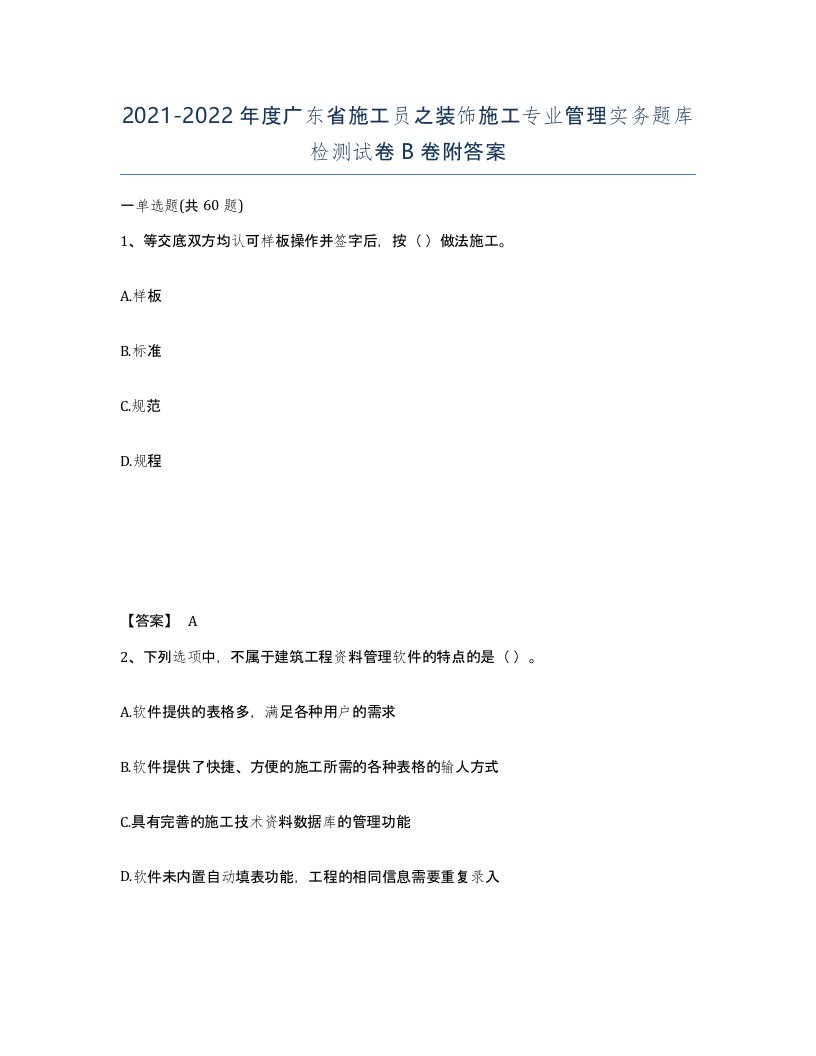 2021-2022年度广东省施工员之装饰施工专业管理实务题库检测试卷B卷附答案

一单选题(共60题)

1、等交底双方均认可样板操作并签字后，按（）做法施工。

A.样板

B.标准

C.规范

D.规程

【答案】 A

2、下列选项中，不属于建筑工程资料管理软件的特点的是（）。

A.软件提供的表格多，满足各种用户的需求

B.软件提供了快捷、方便的施工所需的各种表格的输人方式

C.具有完善的施工技术资料数据库的管理功能

D.软件未内置自动填表功能，工程的相同信息需要重复录入